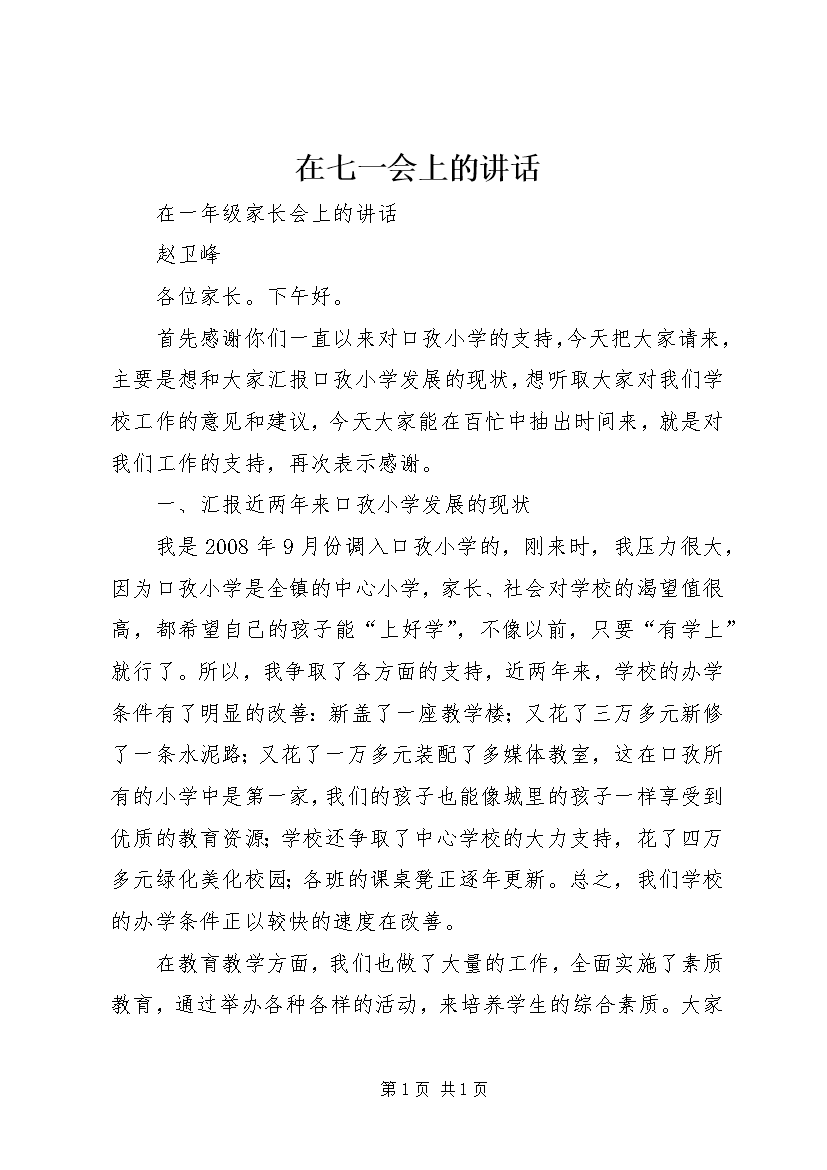 在七一会上的讲话

在一年级家长会上的讲话

赵卫峰

各位家长。下午好。

首先感谢你们一直以来对口孜小学的支持，今天把大家请来，主要是想和大家汇报口孜小学发展的现状，想听取大家对我们学校工作的意见和建议，今天大家能在百忙中抽出时间来，就是对我们工作的支持，再次表示感谢。

一、汇报近两年来口孜小学发展的现状

我是2008年9月份调入口孜小学的，刚来时，我压力很大，因为口孜小学是全镇的中心小学，家长、社会对学校的渴望值很高，都希望自己的孩子能“上好学”，不像以前，只要“有学上”就行了。所以，我争取了各方面的支持，近两年来，学校的办学条件有了明显的改善：新盖了一座教学楼；又花了三万多元新修了一条水泥路；又花了一万多元装配了多媒体教室，这在口孜所有的小学中是第一家，我们的孩子也能像城里的孩子一样享受到优质的教育资源；学校还争取了中心学校的大力支持，花了四万多元绿化美化校园；各班的课桌凳正逐年更新。总之，我们学校的办学条件正以较快的速度在改善。

在教育教学方面，我们也做了大量的工作，全面实施了素质教育，通过举办各种各样的活动，来培养学生的综合素质。大家

第1页 共1页